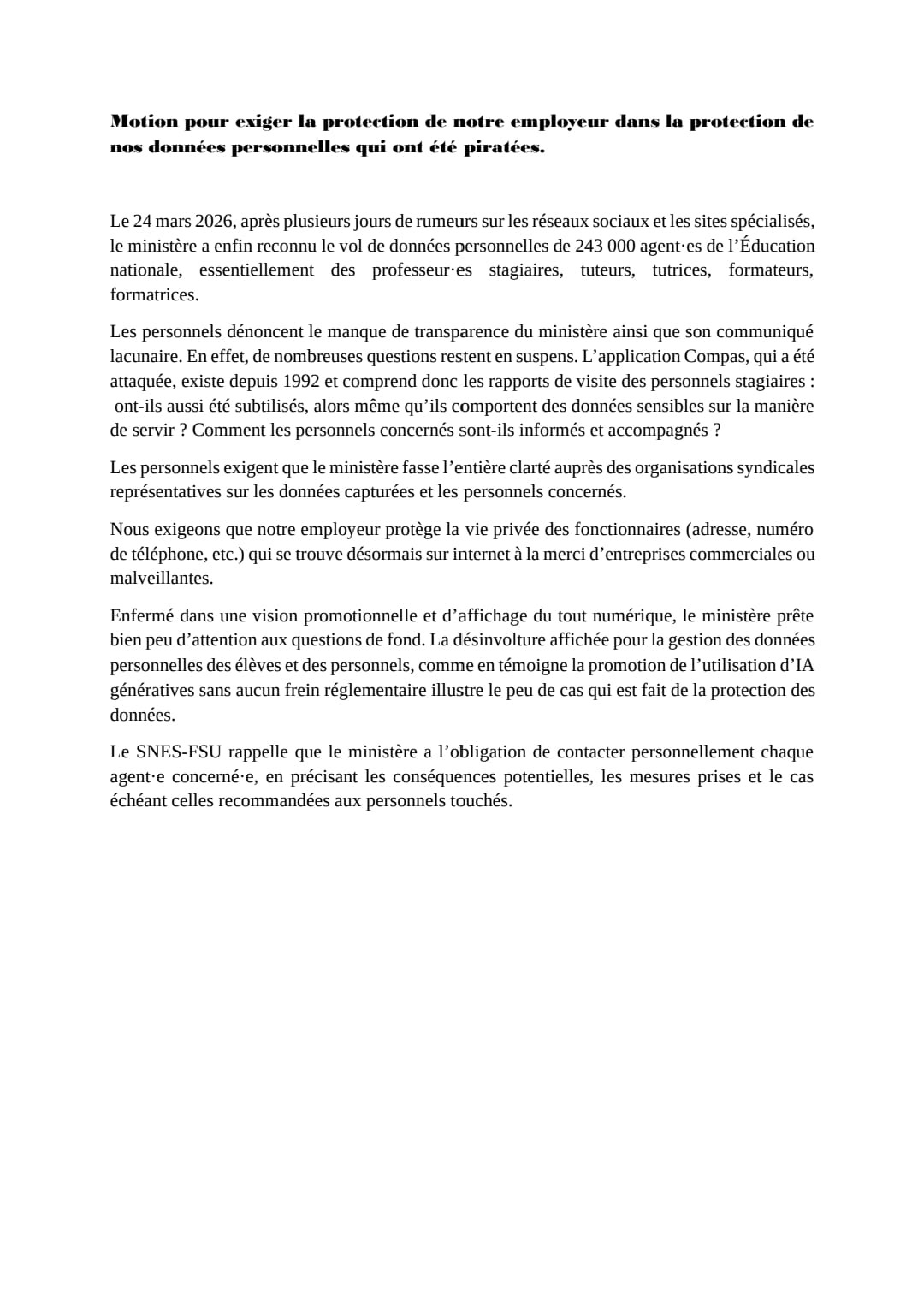 Motion pour exiger la protection de notre employeur dans la protection de nos données personnelles qui ont été piratées.

Le 24 mars 2026, après plusieurs jours de rumeurs sur les réseaux sociaux et les sites spécialisés, le ministère a enfin reconnu le vol de données personnelles de 243 000 agent·es de l'Éducation nationale, essentiellement des professeur·es stagiaires, tuteurs, tutrices, formateurs, formatrices.

Les personnels dénoncent le manque de transparence du ministère ainsi que son communiqué lacunaire. En effet, de nombreuses questions restent en suspens. L'application Compas, qui a été attaquée, existe depuis 1992 et comprend donc les rapports de visite des personnels stagiaires : ont-ils aussi été subtilisés, alors même qu'ils comportent des données sensibles sur la manière de servir ? Comment les personnels concernés sont-ils informés et accompagnés ?

Les personnels exigent que le ministère fasse l'entière clarté auprès des organisations syndicales représentatives sur les données capturées et les personnels concernés.

Nous exigeons que notre employeur protège la vie privée des fonctionnaires (adresse, numéro de téléphone, etc.) qui se trouve désormais sur internet à la merci d'entreprises commerciales ou malveillantes.

Enfermé dans une vision promotionnelle et d'affichage du tout numérique, le ministère prête bien peu d'attention aux questions de fond. La désinvolture affichée pour la gestion des données personnelles des élèves et des personnels, comme en témoigne la promotion de l'utilisation d'IA génératives sans aucun frein réglementaire illustre le peu de cas qui est fait de la protection des données.

Le SNES-FSU rappelle que le ministère a l'obligation de contacter personnellement chaque agent·e concerné·e, en précisant les conséquences potentielles, les mesures prises et le cas échéant celles recommandées aux personnels touchés.